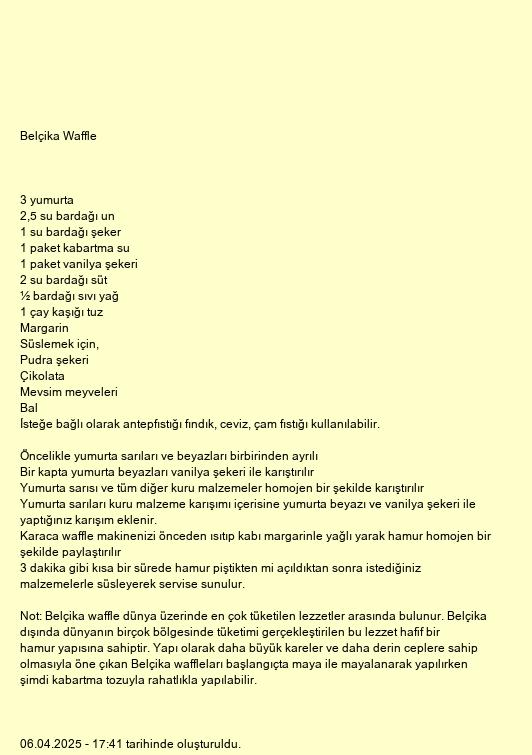 Belçika Waffle

3 yumurta
2,5 su bardağı un
1 su bardağı şeker
1 paket kabartma su
1 paket vanilya şekeri
2 su bardağı süt
½ bardağı sıvı yağ
1 çay kaşığı tuz
Margarin
Süslemek için,
Pudra şekeri
Çikolata
Mevsim meyveleri
Bal
İsteğe bağlı olarak antepfıstığı fındık, ceviz, çam fıstığı kullanılabilir.

Öncelikle yumurta sarıları ve beyazları birbirinden ayrılı
Bir kapta yumurta beyazları vanilya şekeri ile karıştırılır
Yumurta sarısı ve tüm diğer kuru malzemeler homojen bir şekilde karıştırılır
Yumurta sarıları kuru malzeme karışımı içerisine yumurta beyazı ve vanilya şekeri ile yaptığınız karışım eklenir.
Karaca waffle makinenizi önceden ısıtıp kabı margarinle yağlı yarak hamur homojen bir şekilde paylaştırılır
3 dakika gibi kısa bir sürede hamur piştikten mi açıldıktan sonra istediğiniz malzemelerle süsleyerek servise sunulur.

Not: Belçika waffle dünya üzerinde en çok tüketilen lezzetler arasında bulunur. Belçika dışında dünyanın birçok bölgesinde tüketimi gerçekleştirilen bu lezzet hafif bir hamur yapısına sahiptir. Yapı olarak daha büyük kareler ve daha derin ceplere sahip olmasıyla öne çıkan Belçika waffleları başlangıçta maya ile mayalanarak yapılırken şimdi kabartma tozuyla rahatlıkla yapılabilir.

06.04.2025 - 17:41 tarihinde oluşturuldu.